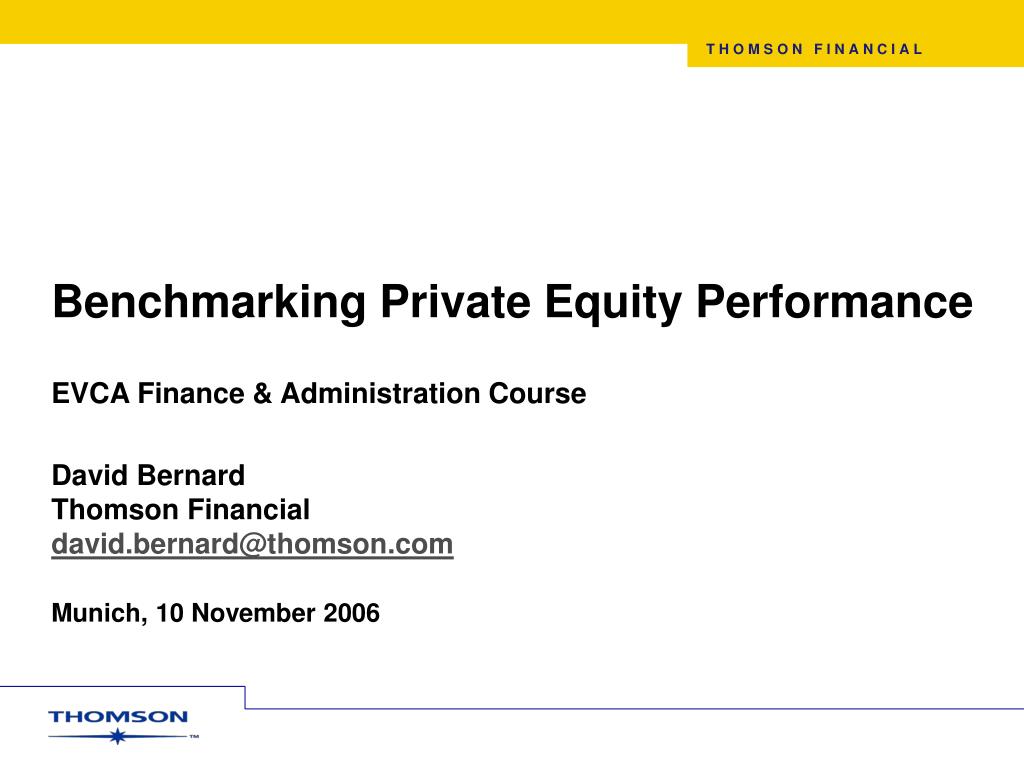 THOMSON FINANCIAL

Benchmarking Private Equity Performance

EVCA Finance & Administration Course

David Bernard
Thomson Financial
david.bernard@thomson.com

Munich, 10 November 2006

THOMSON
™